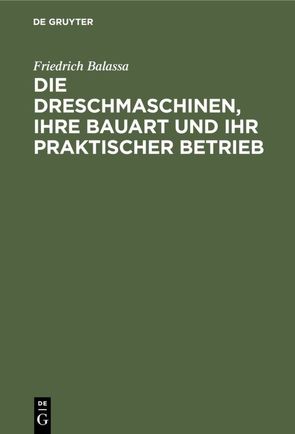 DE GRUYTER

Friedrich Balassa

DIE DRESCHMASCHINEN, IHRE BAUART UND IHR PRAKTISCHER BETRIEB

DE G